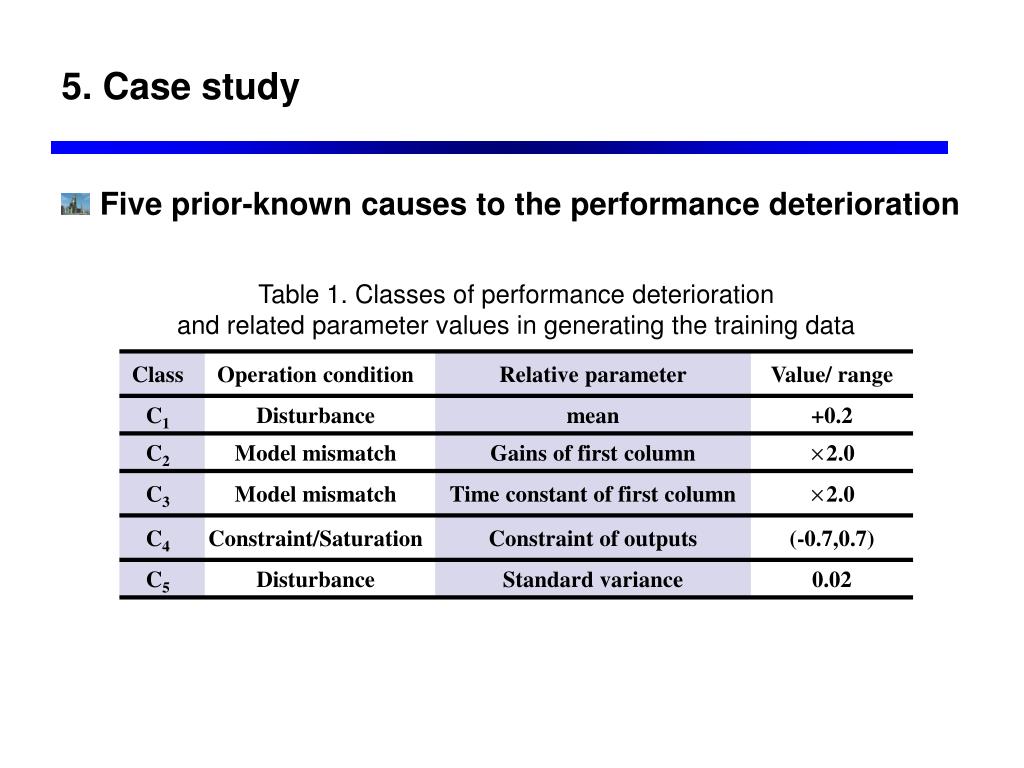 5. Case study

Five prior-known causes to the performance deterioration

Table 1. Classes of performance deterioration
and related parameter values in generating the training data

| Class | Operation condition | Relative parameter | Value/ range |
|---|---|---|---|
| $C_1$ | Disturbance | mean | +0.2 |
| $C_2$ | Model mismatch | Gains of first column | $\times 2.0$ |
| $C_3$ | Model mismatch | Time constant of first column | $\times 2.0$ |
| $C_4$ | Constraint/Saturation | Constraint of outputs | (-0.7,0.7) |
| $C_5$ | Disturbance | Standard variance | 0.02 |